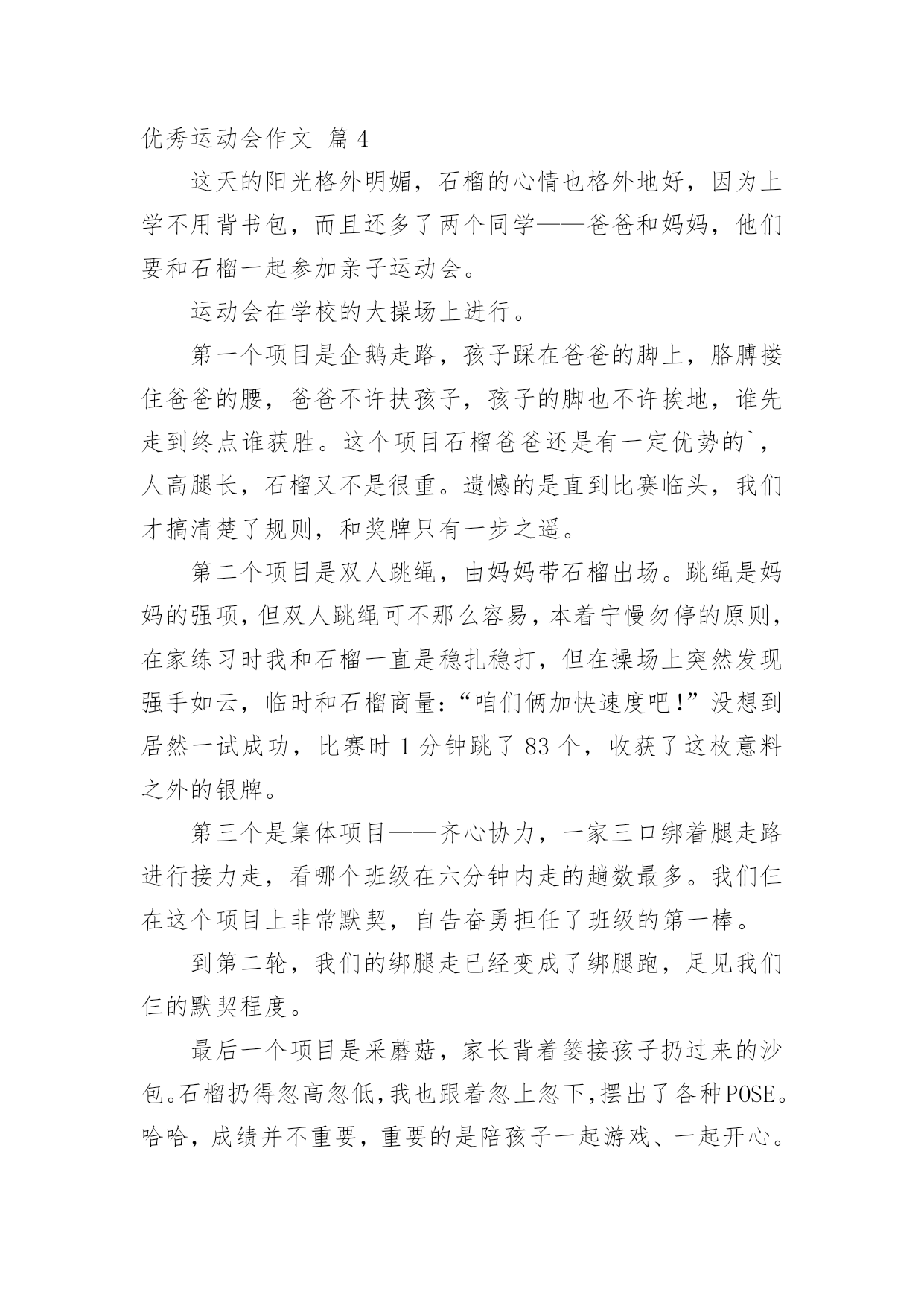 优秀运动会作文 篇 4

这天的阳光格外明媚，石榴的心情也格外地好，因为上学不用背书包，而且还多了两个同学——爸爸和妈妈，他们要和石榴一起参加亲子运动会。

运动会在学校的大操场上进行。

第一个项目是企鹅走路，孩子踩在爸爸的脚上，胳膊搂住爸爸的腰，爸爸不许扶孩子，孩子的脚也不许挨地，谁先走到终点谁获胜。这个项目石榴爸爸还是有一定优势的`，人高腿长，石榴又不是很重。遗憾的是直到比赛临头，我们才搞清楚了规则，和奖牌只有一步之遥。

第二个项目是双人跳绳，由妈妈带石榴出场。跳绳是妈妈的强项，但双人跳绳可不那么容易，本着宁慢勿停的原则，在家练习时我和石榴一直是稳扎稳打，但在操场上突然发现强手如云，临时和石榴商量：“咱们俩加快速度吧！”没想到居然一试成功，比赛时 1 分钟跳了 83 个，收获了这枚意料之外的银牌。

第三个是集体项目——齐心协力，一家三口绑着腿走路进行接力走，看哪个班级在六分钟内走的趟数最多。我们仨在这个项目上非常默契，自告奋勇担任了班级的第一棒。

到第二轮，我们的绑腿走已经变成了绑腿跑，足见我们仨的默契程度。

最后一个项目是采蘑菇，家长背着篓接孩子扔过来的沙包。石榴扔得忽高忽低，我也跟着忽上忽下，摆出了各种POSE。哈哈，成绩并不重要，重要的是陪孩子一起游戏、一起开心。